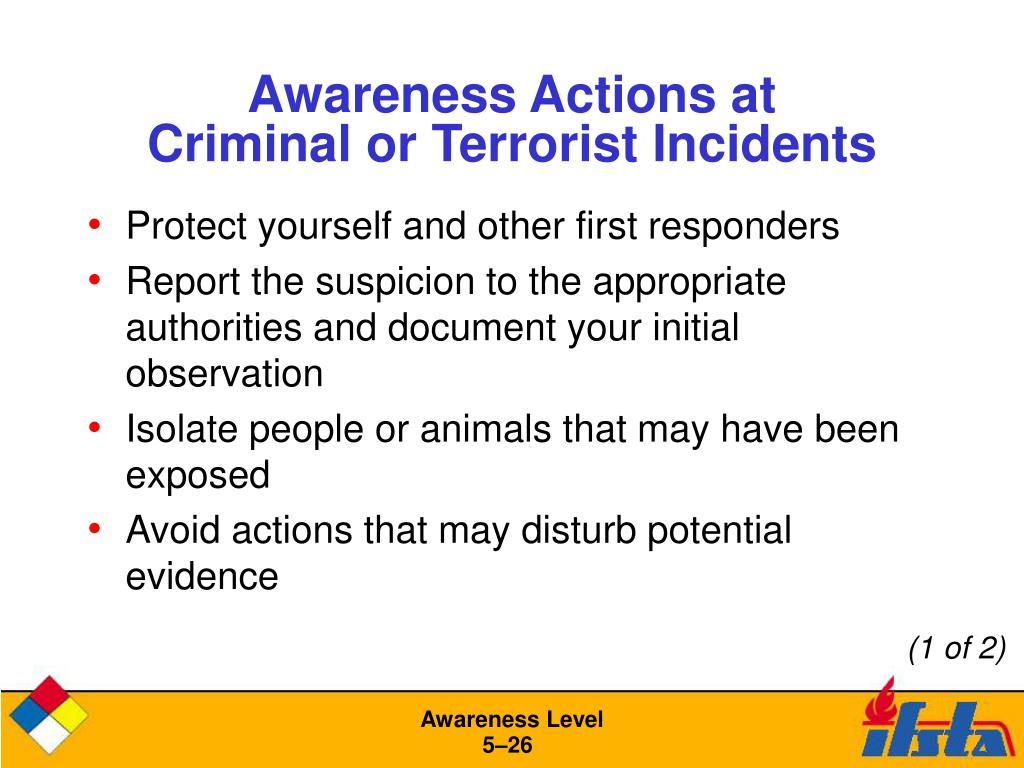 Awareness Actions at
Criminal or Terrorist Incidents

• Protect yourself and other first responders
• Report the suspicion to the appropriate authorities and document your initial observation
• Isolate people or animals that may have been exposed
• Avoid actions that may disturb potential evidence

(1 of 2)

Awareness Level
5–26

ifsta